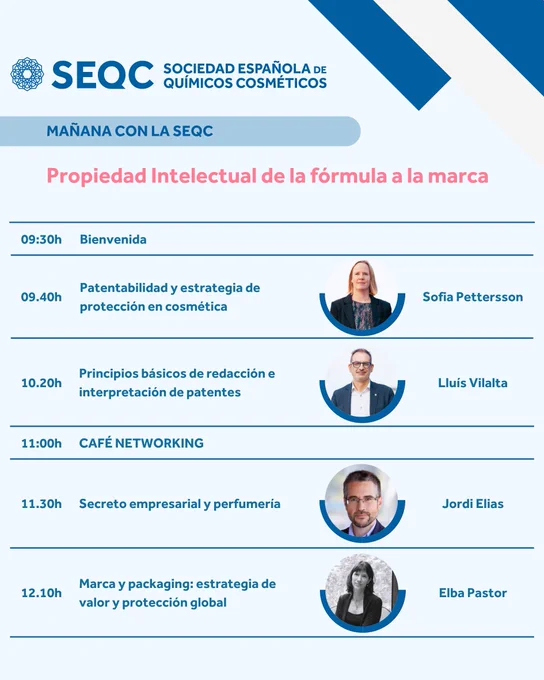 SEQC SOCIEDAD ESPAÑOLA DE QUÍMICOS COSMÉTICOS

MAÑANA CON LA SEQC

Propiedad Intelectual de la fórmula a la marca

09:30h Bienvenida

09.40h Patentabilidad y estrategia de protección en cosmética Sofia Pettersson

10.20h Principios básicos de redacción e interpretación de patentes Lluís Vilalta

11:00h CAFÉ NETWORKING

11.30h Secreto empresarial y perfumería Jordi Elias

12.10h Marca y packaging: estrategia de valor y protección global Elba Pastor